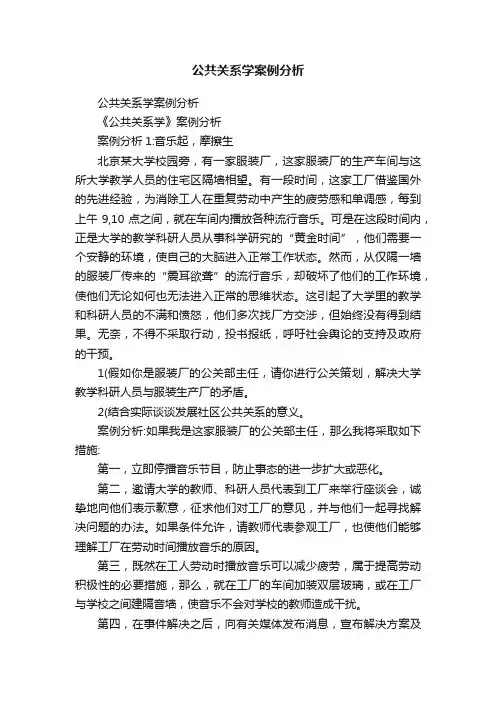 公共关系学案例分析

公共关系学案例分析

《公共关系学》案例分析

案例分析 1:音乐起，摩擦生

北京某大学校园旁，有一家服装厂，这家服装厂的生产车间与这所大学教学人员的住宅区隔墙相望。有一段时间，这家工厂借鉴国外的先进经验，为消除工人在重复劳动中产生的疲劳感和单调感，每到上午 9,10 点之间，就在车间内播放各种流行音乐。可是在这段时间内，正是大学的教学科研人员从事科学研究的“黄金时间”，他们需要一个安静的环境，使自己的大脑进入正常工作状态。然而，从仅隔一墙的服装厂传来的“震耳欲聋”的流行音乐，却破坏了他们的工作环境，使他们无论如何也无法进入正常的思维状态。这引起了大学里的教学和科研人员的不满和愤怒，他们多次找厂方交涉，但始终没有得到结果。无奈，不得不采取行动，投书报纸，呼吁社会舆论的支持及政府的干预。

1(假如你是服装厂的公关部主任，请你进行公关策划，解决大学教学科研人员与服装生产厂的矛盾。

2(结合实际谈谈发展社区公共关系的意义。

案例分析:如果我是这家服装厂的公关部主任，那么我将采取如下措施:

第一，立即停播音乐节目，防止事态的进一步扩大或恶化。

第二，邀请大学的教师、科研人员代表到工厂来举行座谈会，诚挚地向他们表示歉意，征求他们对工厂的意见，并与他们一起寻找解决问题的办法。如果条件允许，请教师代表参观工厂，也使他们能够理解工厂在劳动时间播放音乐的原因。

第三，既然在工人劳动时播放音乐可以减少疲劳，属于提高劳动积极性的必要措施，那么，就在工厂的车间加装双层玻璃，或在工厂与学校之间建隔音墙，使音乐不会对学校的教师造成干扰。

第四，在事件解决之后，向有关媒体发布消息，宣布解决方案及